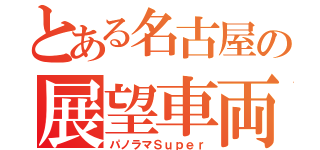 とある名古屋の
展望車両
パノラマSuper